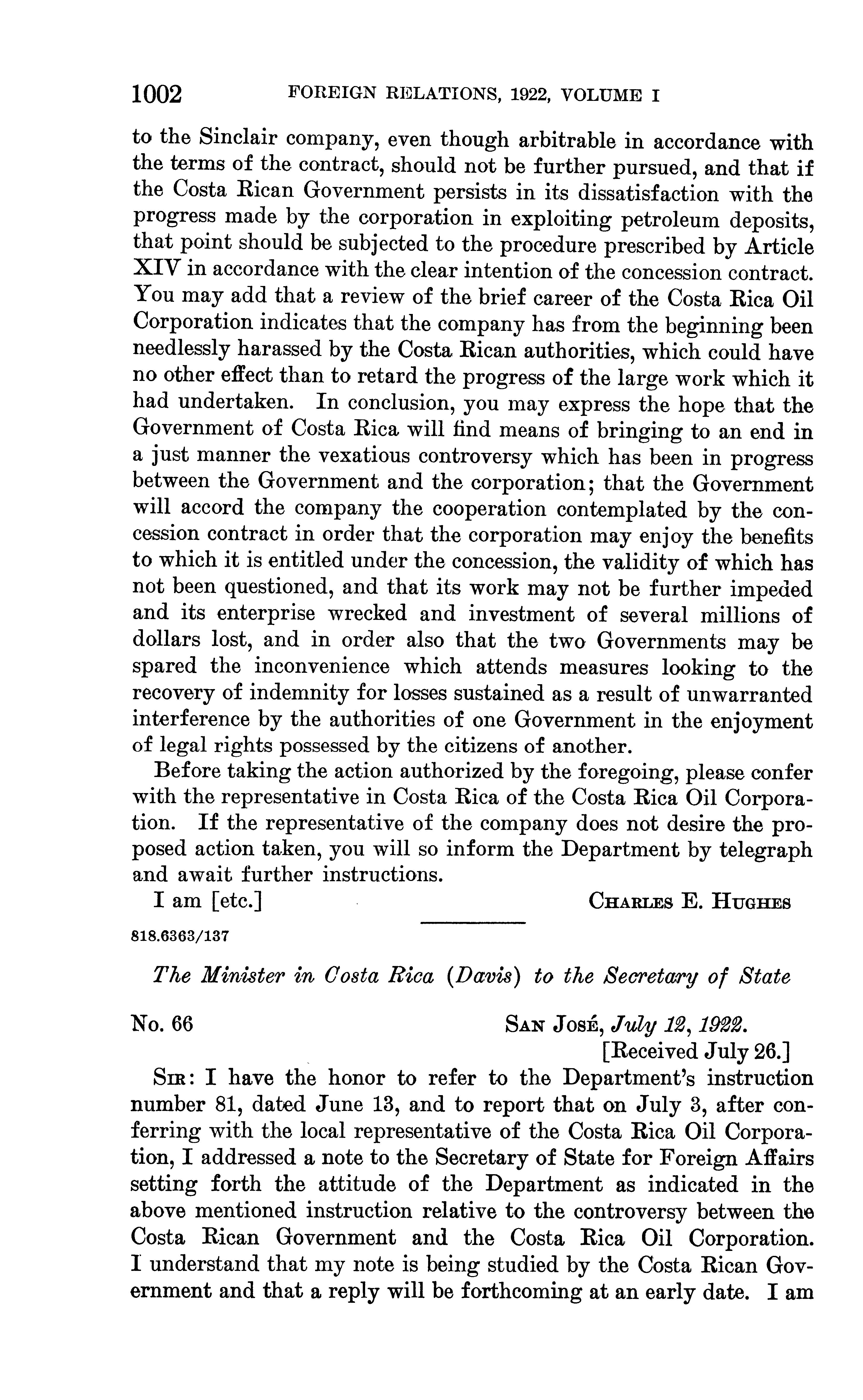 1002 FOREIGN RELATIONS, 1922, VOLUME I

to the Sinclair company, even though arbitrable in accordance with the terms of the contract, should not be further pursued, and that if the Costa Rican Government persists in its dissatisfaction with the progress made by the corporation in exploiting petroleum deposits, that point should be subjected to the procedure prescribed by Article XIV in accordance with the clear intention of the concession contract. You may add that a review of the brief career of the Costa Rica Oil Corporation indicates that the company has from the beginning been needlessly harassed by the Costa Rican authorities, which could have no other effect than to retard the progress of the large work which it had undertaken. In conclusion, you may express the hope that the Government of Costa Rica will find means of bringing to an end in a just manner the vexatious controversy which has been in progress between the Government and the corporation; that the Government will accord the company the cooperation contemplated by the concession contract in order that the corporation may enjoy the benefits to which it is entitled under the concession, the validity of which has not been questioned, and that its work may not be further impeded and its enterprise wrecked and investment of several millions of dollars lost, and in order also that the two Governments may be spared the inconvenience which attends measures looking to the recovery of indemnity for losses sustained as a result of unwarranted interference by the authorities of one Government in the enjoyment of legal rights possessed by the citizens of another.

Before taking the action authorized by the foregoing, please confer with the representative in Costa Rica of the Costa Rica Oil Corporation. If the representative of the company does not desire the proposed action taken, you will so inform the Department by telegraph and await further instructions.

I am [etc.] CHARLES E. HUGHES

818.6363/137

The Minister in Costa Rica (Davis) to the Secretary of State

No. 66 SAN JOSÉ, July 12, 1922.
[Received July 26.]

SIR: I have the honor to refer to the Department's instruction number 81, dated June 13, and to report that on July 3, after conferring with the local representative of the Costa Rica Oil Corporation, I addressed a note to the Secretary of State for Foreign Affairs setting forth the attitude of the Department as indicated in the above mentioned instruction relative to the controversy between the Costa Rican Government and the Costa Rica Oil Corporation. I understand that my note is being studied by the Costa Rican Government and that a reply will be forthcoming at an early date. I am